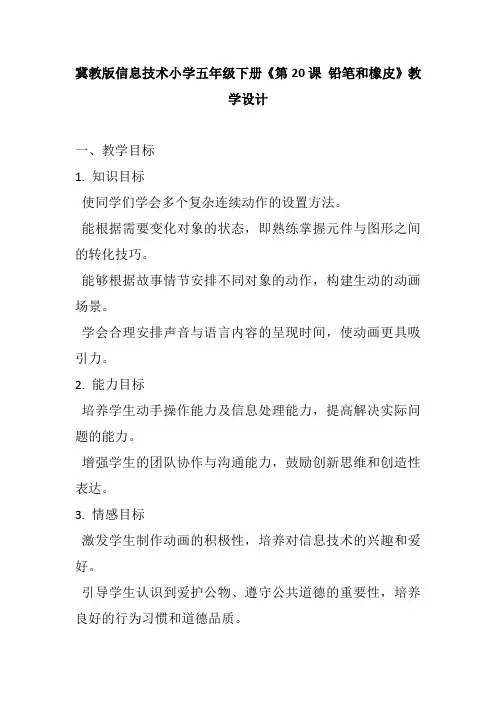 冀教版信息技术小学五年级下册《第 20 课 铅笔和橡皮》教学设计

一、教学目标

1. 知识目标

使同学们学会多个复杂连续动作的设置方法。

能根据需要变化对象的状态，即熟练掌握元件与图形之间的转化技巧。

能够根据故事情节安排不同对象的动作，构建生动的动画场景。

学会合理安排声音与语言内容的呈现时间，使动画更具吸引力。

2. 能力目标

培养学生动手操作能力及信息处理能力，提高解决实际问题的能力。

增强学生的团队协作与沟通能力，鼓励创新思维和创造性表达。

3. 情感目标

激发学生制作动画的积极性，培养对信息技术的兴趣和爱好。

引导学生认识到爱护公物、遵守公共道德的重要性，培养良好的行为习惯和道德品质。